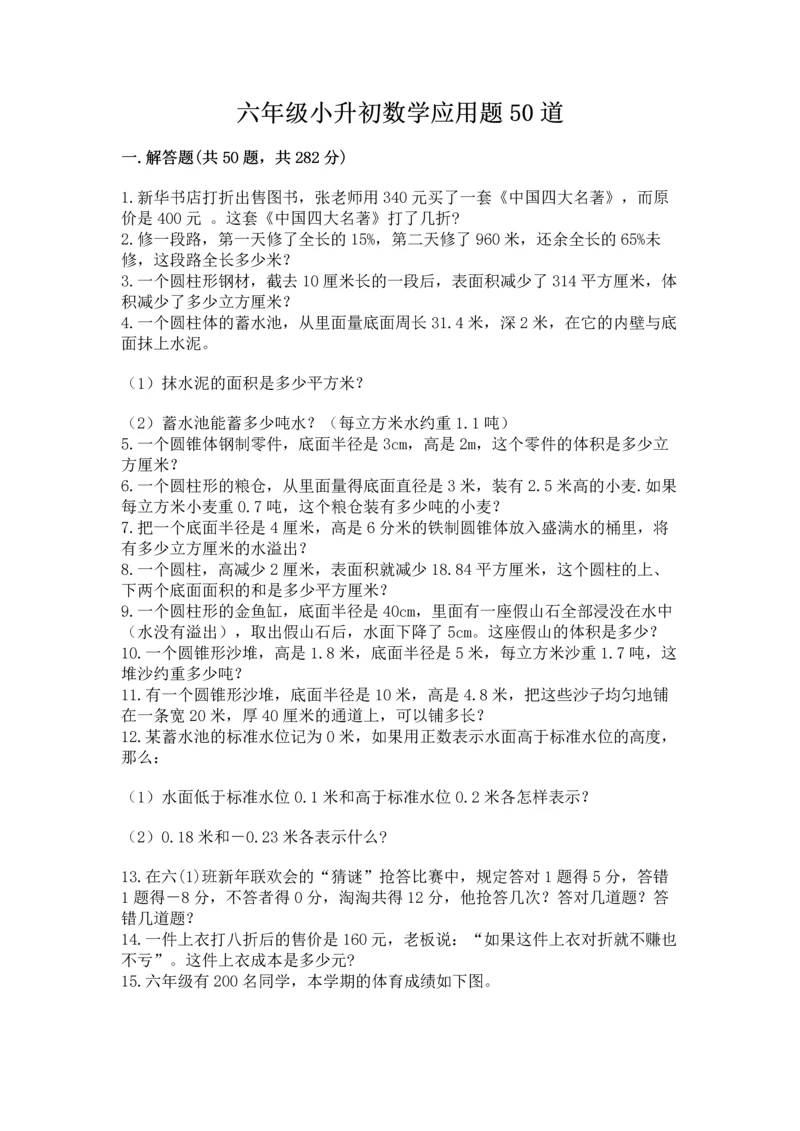 六年级小升初数学应用题50道

一.解答题(共50题，共282分)

1.新华书店打折出售图书，张老师用340元买了一套《中国四大名著》，而原价是400元 。这套《中国四大名著》打了几折?
2.修一段路，第一天修了全长的15%，第二天修了960米，还余全长的65%未修，这段路全长多少米?
3.一个圆柱形钢材，截去10厘米长的一段后，表面积减少了314平方厘米，体积减少了多少立方厘米?
4.一个圆柱体的蓄水池，从里面量底面周长31.4米，深2米，在它的内壁与底面抹上水泥。

(1)抹水泥的面积是多少平方米?

(2)蓄水池能蓄多少吨水?(每立方米水约重1.1吨)
5.一个圆锥体钢制零件，底面半径是3cm，高是2m，这个零件的体积是多少立方厘米?
6.一个圆柱形的粮仓，从里面量得底面直径是3米，装有2.5米高的小麦.如果每立方米小麦重0.7吨，这个粮仓装有多少吨的小麦?
7.把一个底面半径是4厘米，高是6分米的铁制圆锥体放入盛满水的桶里，将有多少立方厘米的水溢出?
8.一个圆柱，高减少2厘米，表面积就减少18.84平方厘米，这个圆柱的上、下两个底面面积的和是多少平方厘米?
9.一个圆柱形的金鱼缸，底面半径是40cm，里面有一座假山石全部浸没在水中(水没有溢出)，取出假山石后，水面下降了5cm。这座假山的体积是多少?
10.一个圆锥形沙堆，高是1.8米，底面半径是5米，每立方米沙重1.7吨，这堆沙约重多少吨?
11.有一个圆锥形沙堆，底面半径是10米，高是4.8米，把这些沙子均匀地铺在一条宽20米，厚40厘米的通道上，可以铺多长?
12.某蓄水池的标准水位记为0米，如果用正数表示水面高于标准水位的高度，那么:

(1)水面低于标准水位0.1米和高于标准水位0.2米各怎样表示?

(2)0.18米和－0.23米各表示什么?

13.在六(1)班新年联欢会的“猜谜”抢答比赛中，规定答对1题得5分，答错1题得－8分，不答者得0分，淘淘共得12分，他抢答几次?答对几道题?答错几道题?
14.一件上衣打八折后的售价是160元，老板说:“如果这件上衣对折就不赚也不亏”。这件上衣成本是多少元?
15.六年级有200名同学，本学期的体育成绩如下图。